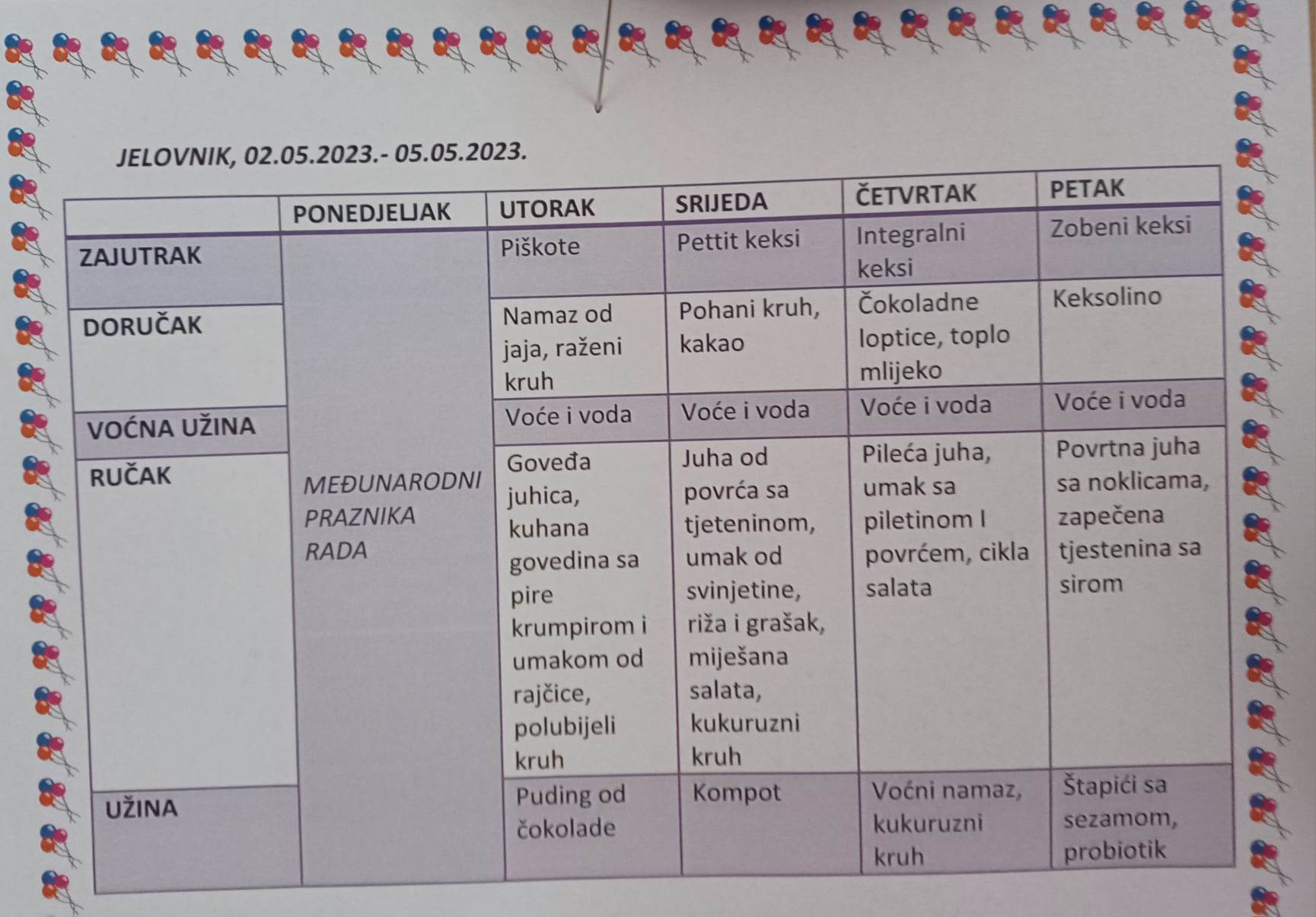 JELOVNIK, 02.05.2023.- 05.05.2023.

| | PONEDJELJAK | UTORAK | SRIJEDA | ČETVRTAK | PETAK |
|---|---|---|---|---|---|
| ZAJUTRAK | MEĐUNARODNI PRAZNIKA RADA | Piškote | Pettit keksi | Integralni keksi | Zobeni keksi |
| DORUČAK | | Namaz od jaja, raženi kruh | Pohani kruh, kakao | Čokoladne loptice, toplo mlijeko | Keksolino |
| VOĆNA UŽINA | | Voće i voda | Voće i voda | Voće i voda | Voće i voda |
| RUČAK | | Goveđa juhica, kuhana govedina sa pire krumpirom i umakom od rajčice, polubijeli kruh | Juha od povrća sa tjeteninom, umak od svinjetine, riža i grašak, miješana salata, kukuruzni kruh | Pileća juha, umak sa piletinom I povrćem, cikla salata | Povrtna juha sa noklicama, zapečena tjestenina sa sirom |
| UŽINA | | Puding od čokolade | Kompot | Voćni namaz, kukuruzni kruh | Štapići sa sezamom, probiotik |